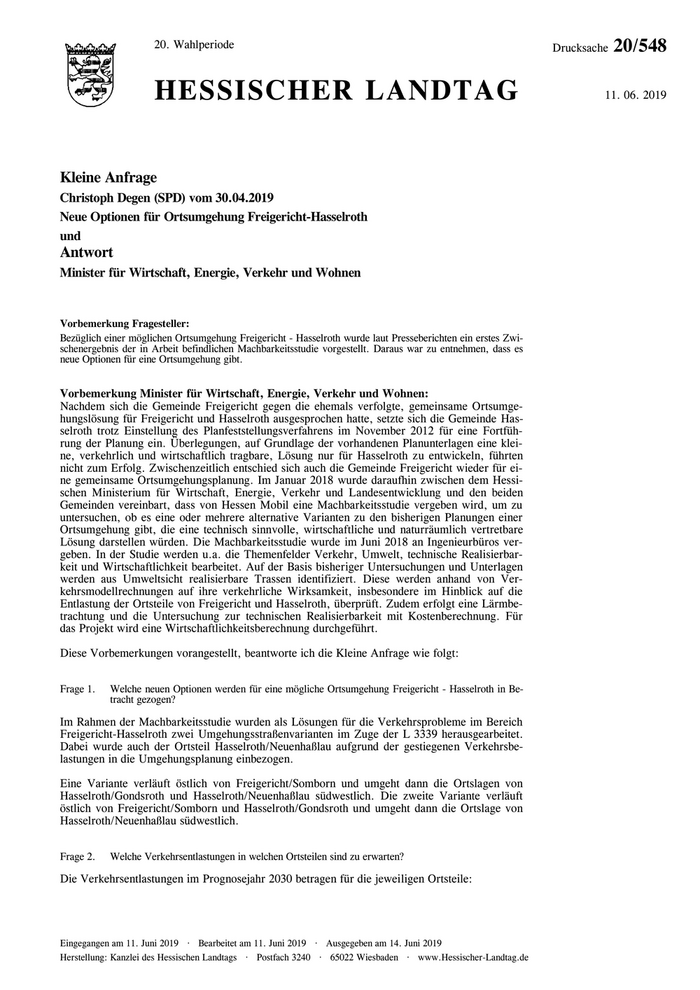 20. Wahlperiode

Drucksache 20/548

HESSISCHER LANDTAG

11. 06. 2019

Kleine Anfrage

Christoph Degen (SPD) vom 30.04.2019

Neue Optionen für Ortsumgehung Freigericht-Hasselroth

und

Antwort

Minister für Wirtschaft, Energie, Verkehr und Wohnen

Vorbemerkung Fragesteller:
Bezüglich einer möglichen Ortsumgehung Freigericht - Hasselroth wurde laut Presseberichten ein erstes Zwischenergebnis der in Arbeit befindlichen Machbarkeitsstudie vorgestellt. Daraus war zu entnehmen, dass es neue Optionen für eine Ortsumgehung gibt.

Vorbemerkung Minister für Wirtschaft, Energie, Verkehr und Wohnen:
Nachdem sich die Gemeinde Freigericht gegen die ehemals verfolgte, gemeinsame Ortsumgehungslösung für Freigericht und Hasselroth ausgesprochen hatte, setzte sich die Gemeinde Hasselroth trotz Einstellung des Planfeststellungsverfahrens im November 2012 für eine Fortführung der Planung ein. Überlegungen, auf Grundlage der vorhandenen Planunterlagen eine kleine, verkehrlich und wirtschaftlich tragbare, Lösung nur für Hasselroth zu entwickeln, führten nicht zum Erfolg. Zwischenzeitlich entschied sich auch die Gemeinde Freigericht wieder für eine gemeinsame Ortsumgehungsplanung. Im Januar 2018 wurde daraufhin zwischen dem Hessischen Ministerium für Wirtschaft, Energie, Verkehr und Landesentwicklung und den beiden Gemeinden vereinbart, dass von Hessen Mobil eine Machbarkeitsstudie vergeben wird, um zu untersuchen, ob es eine oder mehrere alternative Varianten zu den bisherigen Planungen einer Ortsumgehung gibt, die eine technisch sinnvolle, wirtschaftliche und naturräumlich vertretbare Lösung darstellen würden. Die Machbarkeitsstudie wurde im Juni 2018 an Ingenieurbüros vergeben. In der Studie werden u.a. die Themenfelder Verkehr, Umwelt, technische Realisierbarkeit und Wirtschaftlichkeit bearbeitet. Auf der Basis bisheriger Untersuchungen und Unterlagen werden aus Umweltsicht realisierbare Trassen identifiziert. Diese werden anhand von Verkehrsmodellrechnungen auf ihre verkehrliche Wirksamkeit, insbesondere im Hinblick auf die Entlastung der Ortsteile von Freigericht und Hasselroth, überprüft. Zudem erfolgt eine Lärmbetrachtung und die Untersuchung zur technischen Realisierbarkeit mit Kostenberechnung. Für das Projekt wird eine Wirtschaftlichkeitsberechnung durchgeführt.

Diese Vorbemerkungen vorangestellt, beantworte ich die Kleine Anfrage wie folgt:

Frage 1. Welche neuen Optionen werden für eine mögliche Ortsumgehung Freigericht - Hasselroth in Betracht gezogen?

Im Rahmen der Machbarkeitsstudie wurden als Lösungen für die Verkehrsprobleme im Bereich Freigericht-Hasselroth zwei Umgehungsstraßenvarianten im Zuge der L 3339 herausgearbeitet. Dabei wurde auch der Ortsteil Hasselroth/Neuenhaßlau aufgrund der gestiegenen Verkehrsbelastungen in die Umgehungsplanung einbezogen.

Eine Variante verläuft östlich von Freigericht/Somborn und umgeht dann die Ortslagen von Hasselroth/Gondsroth und Hasselroth/Neuenhaßlau südwestlich. Die zweite Variante verläuft östlich von Freigericht/Somborn und Hasselroth/Gondsroth und umgeht dann die Ortslage von Hasselroth/Neuenhaßlau südwestlich.

Frage 2. Welche Verkehrsentlastungen in welchen Ortsteilen sind zu erwarten?

Die Verkehrsentlastungen im Prognosejahr 2030 betragen für die jeweiligen Ortsteile:

Eingegangen am 11. Juni 2019 · Bearbeitet am 11. Juni 2019 · Ausgegeben am 14. Juni 2019
Herstellung: Kanzlei des Hessischen Landtags · Postfach 3240 · 65022 Wiesbaden · www.Hessischer-Landtag.de